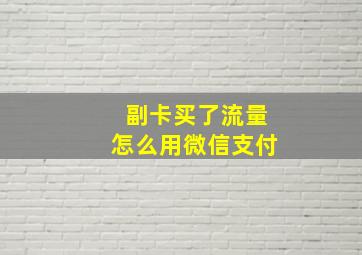 副卡买了流量
怎么用微信支付